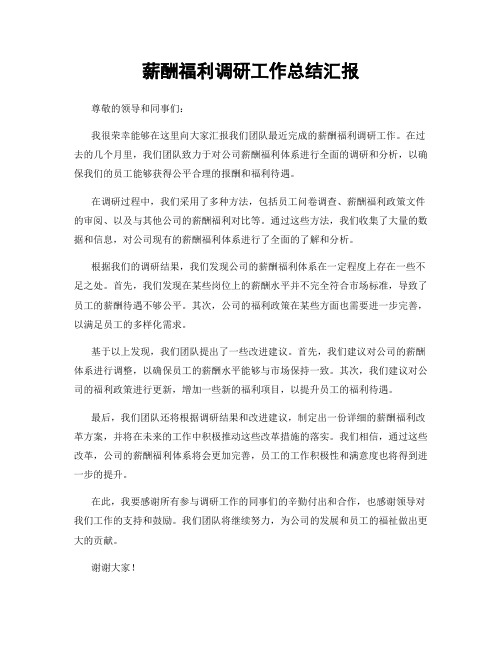 薪酬福利调研工作总结汇报

尊敬的领导和同事们：

我很荣幸能够在这里向大家汇报我们团队最近完成的薪酬福利调研工作。在过去的几个月里，我们团队致力于对公司薪酬福利体系进行全面的调研和分析，以确保我们的员工能够获得公平合理的报酬和福利待遇。

在调研过程中，我们采用了多种方法，包括员工问卷调查、薪酬福利政策文件的审阅、以及与其他公司的薪酬福利对比等。通过这些方法，我们收集了大量的数据和信息，对公司现有的薪酬福利体系进行了全面的了解和分析。

根据我们的调研结果，我们发现公司的薪酬福利体系在一定程度上存在一些不足之处。首先，我们发现在某些岗位上的薪酬水平并不完全符合市场标准，导致了员工的薪酬待遇不够公平。其次，公司的福利政策在某些方面也需要进一步完善，以满足员工的多样化需求。

基于以上发现，我们团队提出了一些改进建议。首先，我们建议对公司的薪酬体系进行调整，以确保员工的薪酬水平能够与市场保持一致。其次，我们建议对公司的福利政策进行更新，增加一些新的福利项目，以提升员工的福利待遇。

最后，我们团队还将根据调研结果和改进建议，制定出一份详细的薪酬福利改革方案，并将在未来的工作中积极推动这些改革措施的落实。我们相信，通过这些改革，公司的薪酬福利体系将会更加完善，员工的工作积极性和满意度也将得到进一步的提升。

在此，我要感谢所有参与调研工作的同事们的辛勤付出和合作，也感谢领导对我们工作的支持和鼓励。我们团队将继续努力，为公司的发展和员工的福祉做出更大的贡献。

谢谢大家！